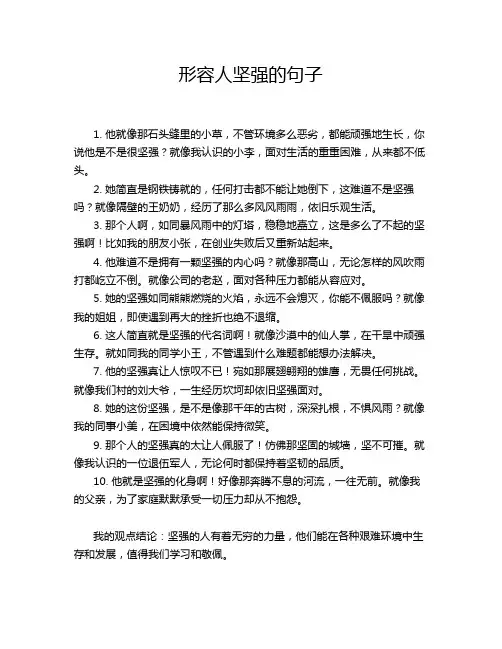 形容人坚强的句子

1. 他就像那石头缝里的小草，不管环境多么恶劣，都能顽强地生长，你说他是不是很坚强？就像我认识的小李，面对生活的重重困难，从来都不低头。

2. 她简直是钢铁铸就的，任何打击都不能让她倒下，这难道不是坚强吗？就像隔壁的王奶奶，经历了那么多风风雨雨，依旧乐观生活。

3. 那个人啊，如同暴风雨中的灯塔，稳稳地矗立，这是多么了不起的坚强啊！比如我的朋友小张，在创业失败后又重新站起来。

4. 他难道不是拥有一颗坚强的内心吗？就像那高山，无论怎样的风吹雨打都屹立不倒。就像公司的老赵，面对各种压力都能从容应对。

5. 她的坚强如同熊熊燃烧的火焰，永远不会熄灭，你能不佩服吗？就像我的姐姐，即使遇到再大的挫折也绝不退缩。

6. 这人简直就是坚强的代名词啊！就像沙漠中的仙人掌，在干旱中顽强生存。就如同我的同学小王，不管遇到什么难题都能想办法解决。

7. 他的坚强真让人惊叹不已！宛如那展翅翱翔的雄鹰，无畏任何挑战。就像我们村的刘大爷，一生经历坎坷却依旧坚强面对。

8. 她的这份坚强，是不是像那千年的古树，深深扎根，不惧风雨？就像我的同事小美，在困境中依然能保持微笑。

9. 那个人的坚强真的太让人佩服了！仿佛那坚固的城墙，坚不可摧。就像我认识的一位退伍军人，无论何时都保持着坚韧的品质。

10. 他就是坚强的化身啊！好像那奔腾不息的河流，一往无前。就像我的父亲，为了家庭默默承受一切压力却从不抱怨。

我的观点结论：坚强的人有着无穷的力量，他们能在各种艰难环境中生存和发展，值得我们学习和敬佩。